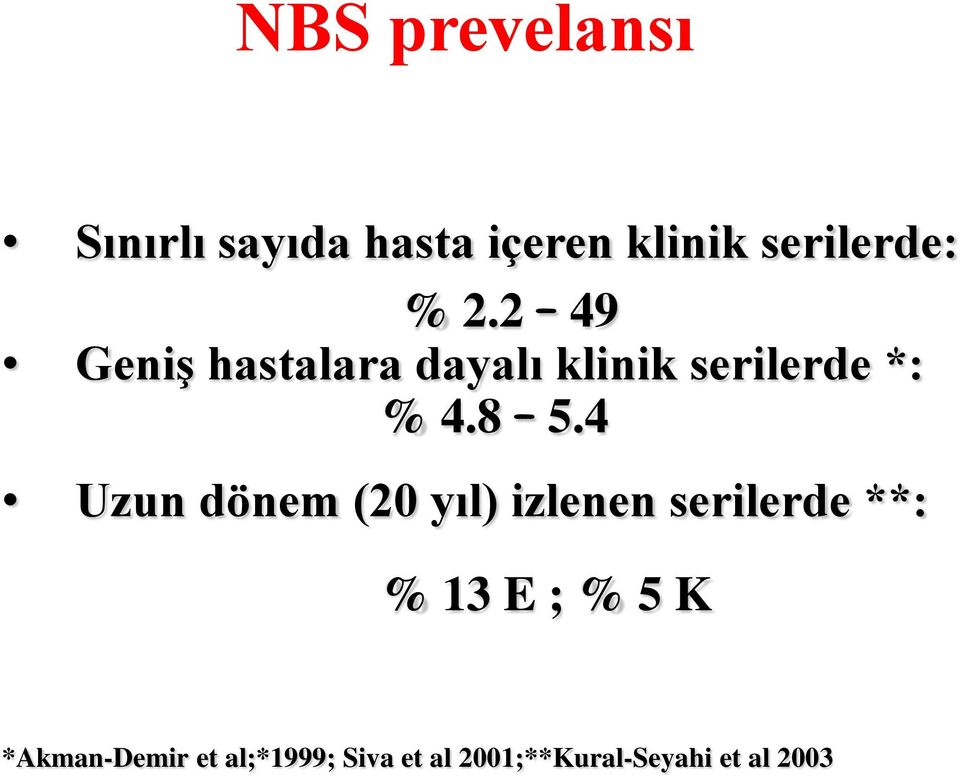 NBS prevelansı

• Sınırlı sayıda hasta içeren klinik serilerde: % 2.2 – 49

• Geniş hastalara dayalı klinik serilerde *: % 4.8 – 5.4

• Uzun dönem (20 yıl) izlenen serilerde **:

% 13 E ; % 5 K

*Akman-Demir et al;*1999; Siva et al 2001;**Kural-Seyahi et al 2003